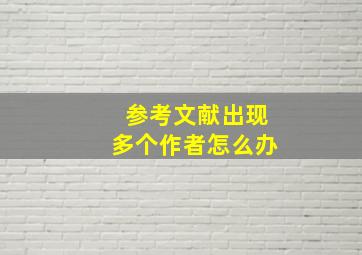 参考文献出现
多个作者怎么办